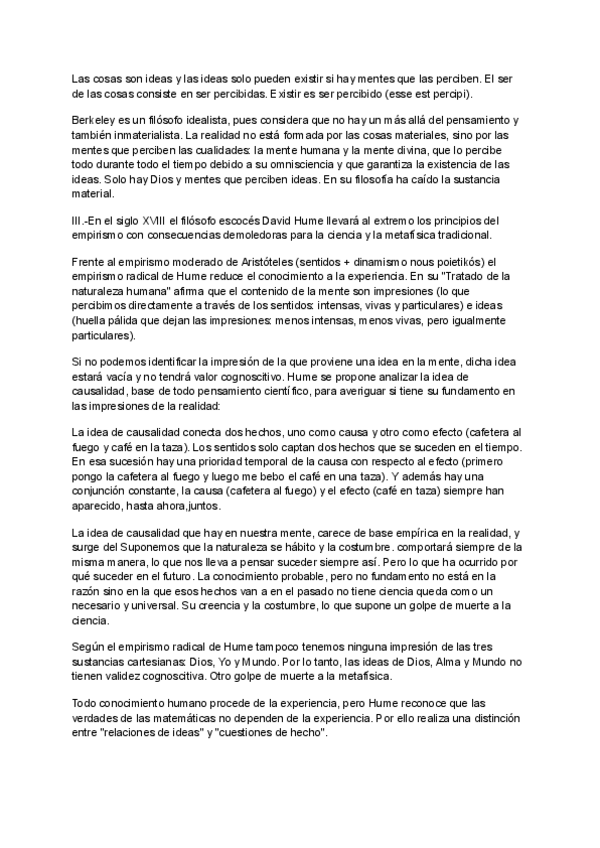 Las cosas son ideas y las ideas solo pueden existir si hay mentes que las perciben. El ser de las cosas consiste en ser percibidas. Existir es ser percibido (esse est percipi).

Berkeley es un filósofo idealista, pues considera que no hay un más allá del pensamiento y también inmaterialista. La realidad no está formada por las cosas materiales, sino por las mentes que perciben las cualidades: la mente humana y la mente divina, que lo percibe todo durante todo el tiempo debido a su omnisciencia y que garantiza la existencia de las ideas. Solo hay Dios y mentes que perciben ideas. En su filosofía ha caído la sustancia material.

III.-En el siglo XVIII el filósofo escocés David Hume llevará al extremo los principios del empirismo con consecuencias demoledoras para la ciencia y la metafísica tradicional.

Frente al empirismo moderado de Aristóteles (sentidos + dinamismo nous poietikós) el empirismo radical de Hume reduce el conocimiento a la experiencia. En su "Tratado de la naturaleza humana" afirma que el contenido de la mente son impresiones (lo que percibimos directamente a través de los sentidos: intensas, vivas y particulares) e ideas (huella pálida que dejan las impresiones: menos intensas, menos vivas, pero igualmente particulares).

Si no podemos identificar la impresión de la que proviene una idea en la mente, dicha idea estará vacía y no tendrá valor cognoscitivo. Hume se propone analizar la idea de causalidad, base de todo pensamiento científico, para averiguar si tiene su fundamento en las impresiones de la realidad:

La idea de causalidad conecta dos hechos, uno como causa y otro como efecto (cafetera al fuego y café en la taza). Los sentidos solo captan dos hechos que se suceden en el tiempo. En esa sucesión hay una prioridad temporal de la causa con respecto al efecto (primero pongo la cafetera al fuego y luego me bebo el café en una taza). Y además hay una conjunción constante, la causa (cafetera al fuego) y el efecto (café en taza) siempre han aparecido, hasta ahora,juntos.

La idea de causalidad que hay en nuestra mente, carece de base empírica en la realidad, y surge del Suponemos que la naturaleza se hábito y la costumbre. comportará siempre de la misma manera, lo que nos lleva a pensar suceder siempre así. Pero lo que ha ocurrido por qué suceder en el futuro. La conocimiento probable, pero no fundamento no está en la razón sino en la que esos hechos van a en el pasado no tiene ciencia queda como un necesario y universal. Su creencia y la costumbre, lo que supone un golpe de muerte a la ciencia.

Según el empirismo radical de Hume tampoco tenemos ninguna impresión de las tres sustancias cartesianas: Dios, Yo y Mundo. Por lo tanto, las ideas de Dios, Alma y Mundo no tienen validez cognoscitiva. Otro golpe de muerte a la metafísica.

Todo conocimiento humano procede de la experiencia, pero Hume reconoce que las verdades de las matemáticas no dependen de la experiencia. Por ello realiza una distinción entre "relaciones de ideas" y "cuestiones de hecho".